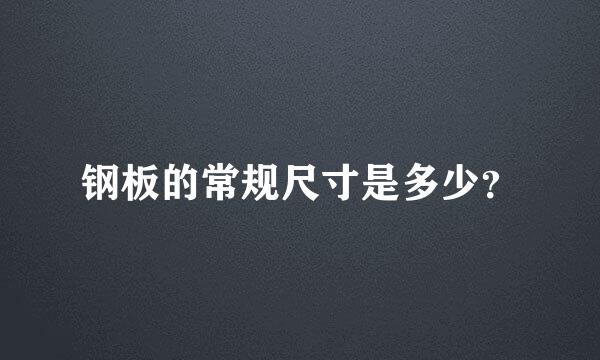 钢板的常规尺寸是多少？